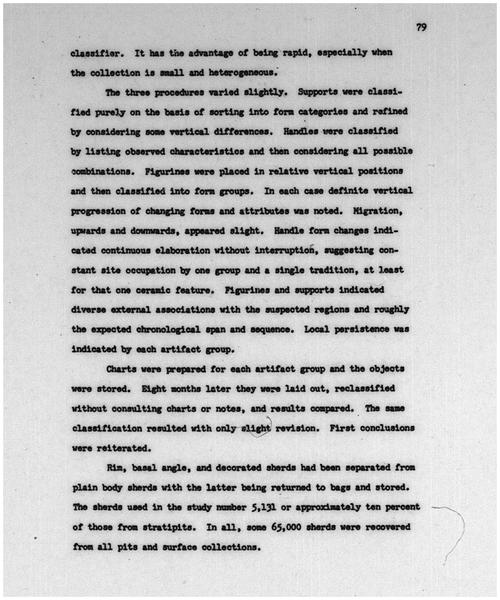 79

classifier. It has the advantage of being rapid, especially when the collection is small and heterogeneous.

The three procedures varied slightly. Supports were classified purely on the basis of sorting into form categories and refined by considering some vertical differences. Handles were classified by listing observed characteristics and then considering all possible combinations. Figurines were placed in relative vertical positions and then classified into form groups. In each case definite vertical progression of changing forms and attributes was noted. Migration, upwards and downwards, appeared slight. Handle form changes indicated continuous elaboration without interruption, suggesting constant site occupation by one group and a single tradition, at least for that one ceramic feature. Figurines and supports indicated diverse external associations with the suspected regions and roughly the expected chronological span and sequence. Local persistence was indicated by each artifact group.

Charts were prepared for each artifact group and the objects were stored. Eight months later they were laid out, reclassified without consulting charts or notes, and results compared. The same classification resulted with only slight revision. First conclusions were reiterated.

Rim, basal angle, and decorated sherds had been separated from plain body sherds with the latter being returned to bags and stored. The sherds used in the study number 5,131 or approximately ten percent of those from stratipits. In all, some 65,000 sherds were recovered from all pits and surface collections.